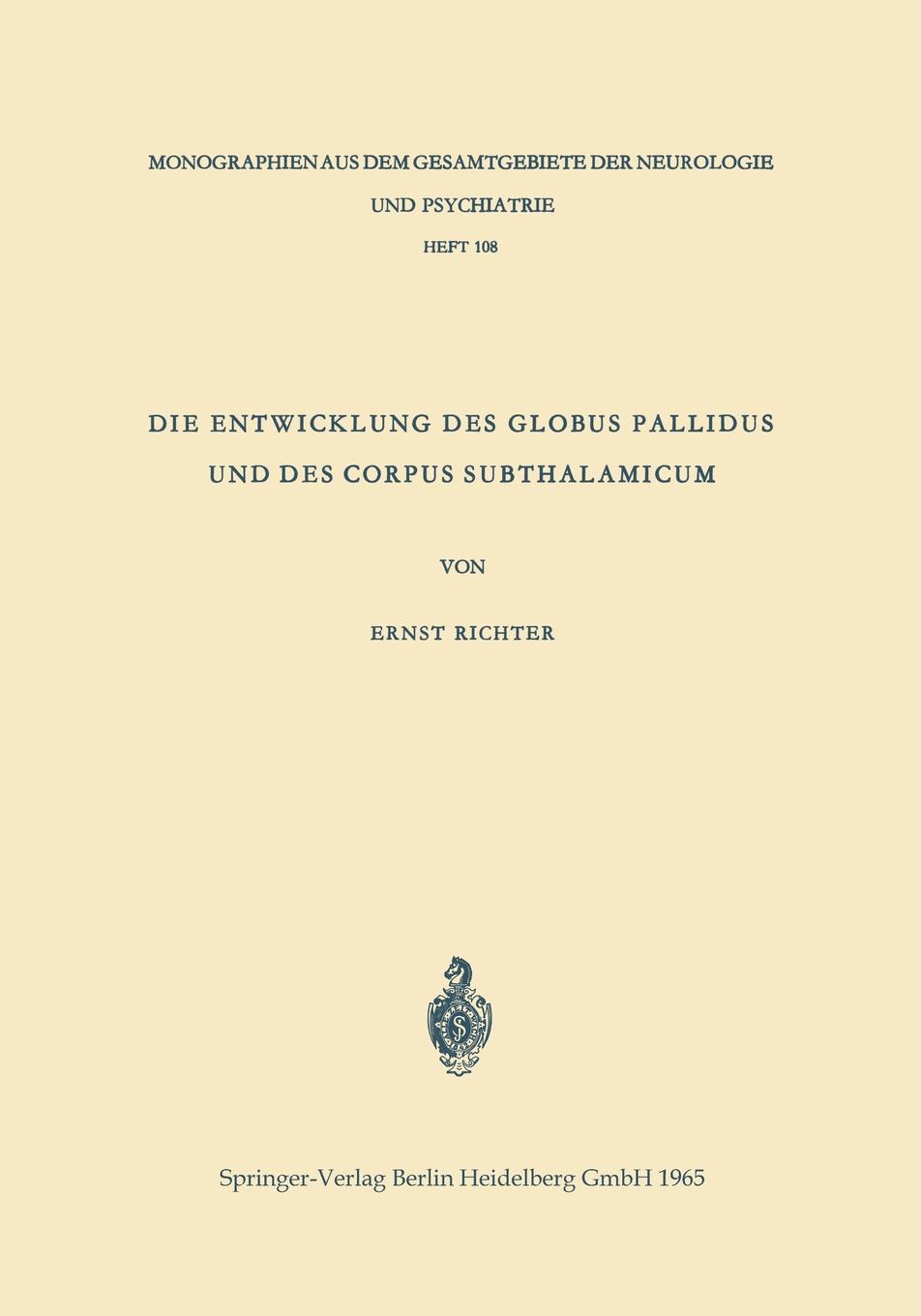 MONOGRAPHIEN AUS DEM GESAMTGEBIETE DER NEUROLOGIE UND PSYCHIATRIE

HEFT 108

DIE ENTWICKLUNG DES GLOBUS PALLIDUS UND DES CORPUS SUBTHALAMICUM

VON

ERNST RICHTER

Springer-Verlag Berlin Heidelberg GmbH 1965